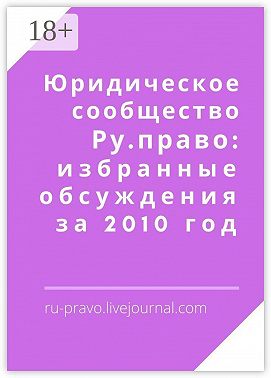 18+

Юридическое сообщество Ру.право: избранные обсуждения за 2010 год

ru-pravo.livejournal.com